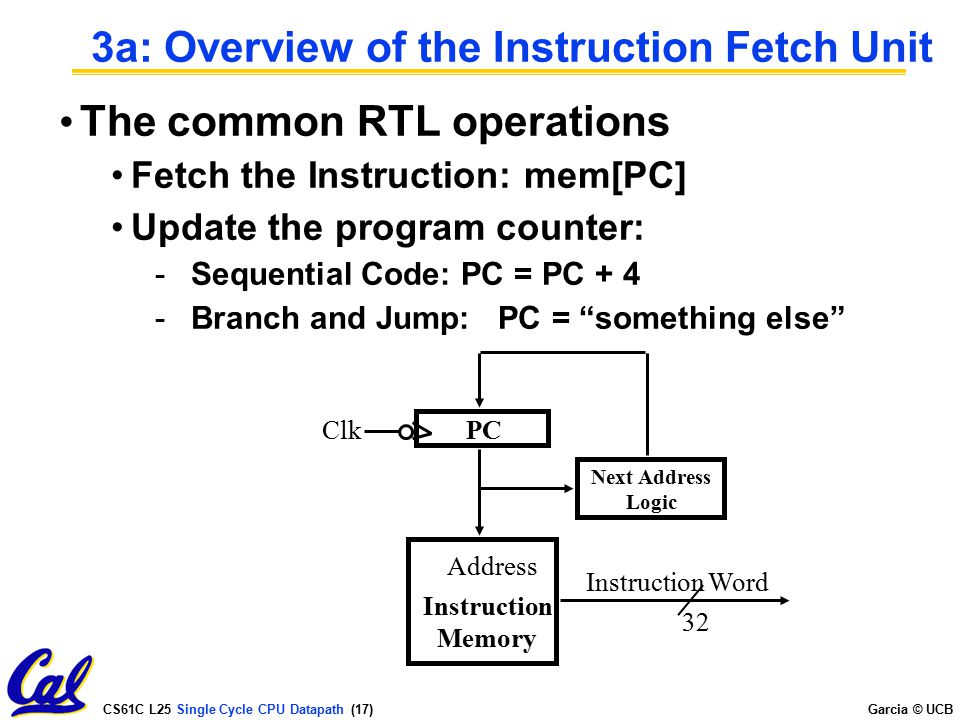 3a: Overview of the Instruction Fetch Unit

• The common RTL operations

• Fetch the Instruction: mem[PC]

• Update the program counter:

- Sequential Code: PC = PC + 4

- Branch and Jump: PC = “something else”

Clk

PC

Next Address Logic

Address

Instruction Memory

Instruction Word

32

Cal

CS61C L25 Single Cycle CPU Datapath (17)

Garcia © UCB